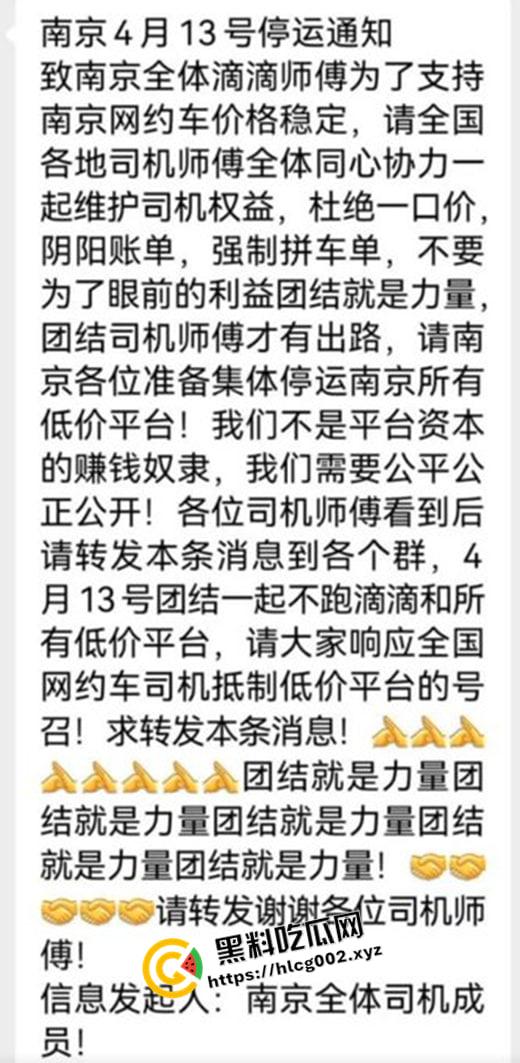 南京4月13号停运通知
致南京全体滴滴师傅为了支持南京网约车价格稳定，请全国各地司机师傅全体同心协力一起维护司机权益，杜绝一口价，阴阳账单，强制拼车单，不要为了眼前的利益团结就是力量，团结司机师傅才有出路，请南京各位准备集体停运南京所有低价平台！我们不是平台资本的赚钱奴隶，我们需要公平公正公开！各位司机师傅看到后请转发本条消息到各个群，4月13号团结一起不跑滴滴和所有低价平台，请大家响应全国网约车司机抵制低价平台的号召！求转发本条消息！🙏🙏🙏🙏🙏🙏🙏🙏团结就是力量团结就是力量团结就是力量团结就是力量团结就是力量！🤝🤝🤝🤝🤝请转发谢谢各位司机师傅！
信息发起人：南京全体司机成员！

黑料吃瓜网
https://hlcg002.xyz